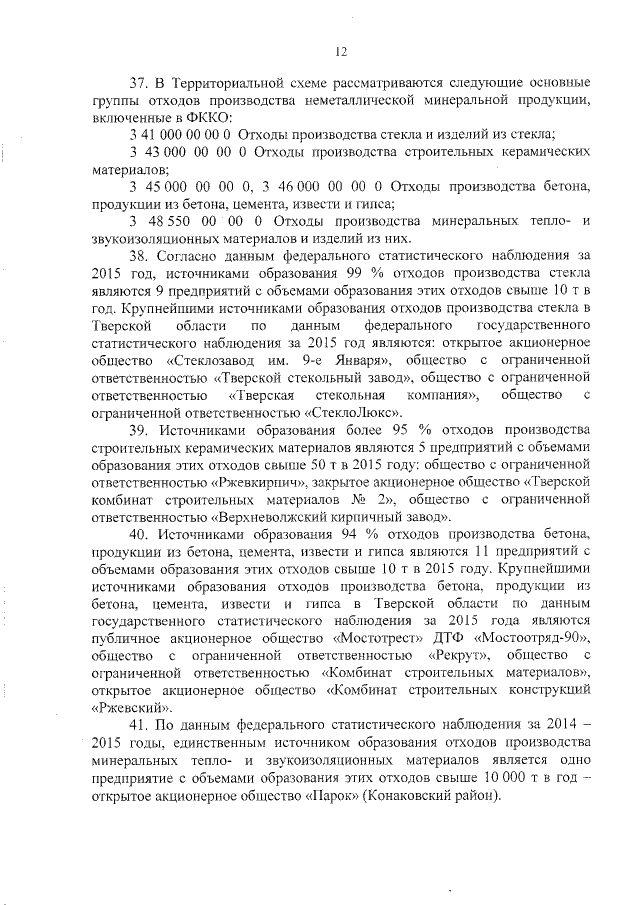 12

37. В Территориальной схеме рассматриваются следующие основные группы отходов производства неметаллической минеральной продукции, включенные в ФККО:

3 41 000 00 00 0 Отходы производства стекла и изделий из стекла;

3 43 000 00 00 0 Отходы производства строительных керамических материалов;

3 45 000 00 00 0, 3 46 000 00 00 0 Отходы производства бетона, продукции из бетона, цемента, извести и гипса;

3 48 550 00 00 0 Отходы производства минеральных тепло- и звукоизоляционных материалов и изделий из них.

38. Согласно данным федерального статистического наблюдения за 2015 год, источниками образования 99 % отходов производства стекла являются 9 предприятий с объемами образования этих отходов свыше 10 т в год. Крупнейшими источниками образования отходов производства стекла в Тверской области по данным федерального государственного статистического наблюдения за 2015 год являются: открытое акционерное общество «Стеклозавод им. 9-е Января», общество с ограниченной ответственностью «Тверской стекольный завод», общество с ограниченной ответственностью «Тверская стекольная компания», общество с ограниченной ответственностью «СтеклоЛюкс».

39. Источниками образования более 95 % отходов производства строительных керамических материалов являются 5 предприятий с объемами образования этих отходов свыше 50 т в 2015 году: общество с ограниченной ответственностью «Ржевкирпич», закрытое акционерное общество «Тверской комбинат строительных материалов № 2», общество с ограниченной ответственностью «Верхневолжский кирпичный завод».

40. Источниками образования 94 % отходов производства бетона, продукции из бетона, цемента, извести и гипса являются 11 предприятий с объемами образования этих отходов свыше 10 т в 2015 году. Крупнейшими источниками образования отходов производства бетона, продукции из бетона, цемента, извести и гипса в Тверской области по данным государственного статистического наблюдения за 2015 года являются публичное акционерное общество «Мостотрест» ДТФ «Мостоотряд-90», общество с ограниченной ответственностью «Рекрут», общество с ограниченной ответственностью «Комбинат строительных материалов», открытое акционерное общество «Комбинат строительных конструкций «Ржевский».

41. По данным федерального статистического наблюдения за 2014 – 2015 годы, единственным источником образования отходов производства минеральных тепло- и звукоизоляционных материалов является одно предприятие с объемами образования этих отходов свыше 10 000 т в год – открытое акционерное общество «Парок» (Конаковский район).